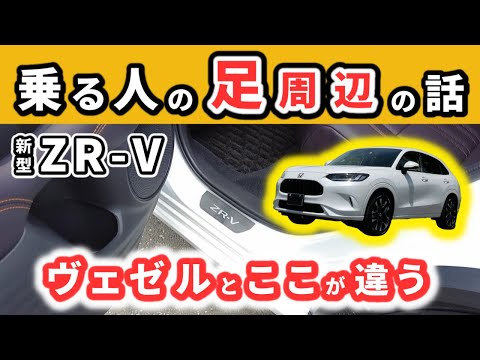 乗る人の足周辺の話

新型 ZR-V

ZR-V

ヴェゼルとここが違う